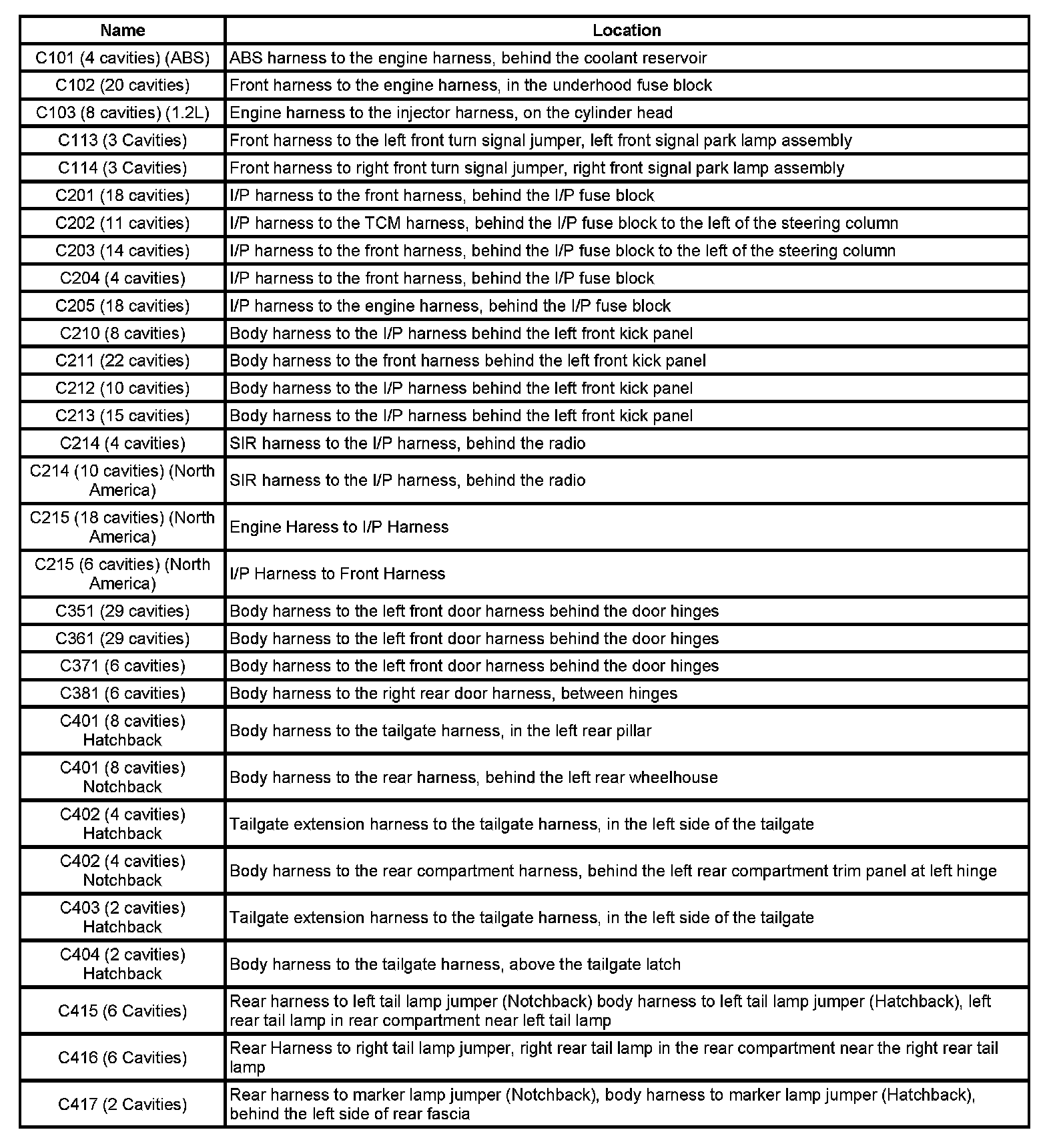 | Name | Location |
|---|---|
| C101 (4 cavities) (ABS) | ABS harness to the engine harness, behind the coolant reservoir |
| C102 (20 cavities) | Front harness to the engine harness, in the underhood fuse block |
| C103 (8 cavities) (1.2L) | Engine harness to the injector harness, on the cylinder head |
| C113 (3 Cavities) | Front harness to the left front turn signal jumper, left front signal park lamp assembly |
| C114 (3 Cavities) | Front harness to right front turn signal jumper, right front signal park lamp assembly |
| C201 (18 cavities) | I/P harness to the front harness, behind the I/P fuse block |
| C202 (11 cavities) | I/P harness to the TCM harness, behind the I/P fuse block to the left of the steering column |
| C203 (14 cavities) | I/P harness to the front harness, behind the I/P fuse block to the left of the steering column |
| C204 (4 cavities) | I/P harness to the front harness, behind the I/P fuse block |
| C205 (18 cavities) | I/P harness to the engine harness, behind the I/P fuse block |
| C210 (8 cavities) | Body harness to the I/P harness behind the left front kick panel |
| C211 (22 cavities) | Body harness to the front harness behind the left front kick panel |
| C212 (10 cavities) | Body harness to the I/P harness behind the left front kick panel |
| C213 (15 cavities) | Body harness to the I/P harness behind the left front kick panel |
| C214 (4 cavities) | SIR harness to the I/P harness, behind the radio |
| C214 (10 cavities) (North America) | SIR harness to the I/P harness, behind the radio |
| C215 (18 cavities) (North America) | Engine Haress to I/P Harness |
| C215 (6 cavities) (North America) | I/P Harness to Front Harness |
| C351 (29 cavities) | Body harness to the left front door harness behind the door hinges |
| C361 (29 cavities) | Body harness to the left front door harness behind the door hinges |
| C371 (6 cavities) | Body harness to the left front door harness behind the door hinges |
| C381 (6 cavities) | Body harness to the right rear door harness, between hinges |
| C401 (8 cavities) Hatchback | Body harness to the tailgate harness, in the left rear pillar |
| C401 (8 cavities) Notchback | Body harness to the rear harness, behind the left rear wheelhouse |
| C402 (4 cavities) Hatchback | Tailgate extension harness to the tailgate harness, in the left side of the tailgate |
| C402 (4 cavities) Notchback | Body harness to the rear compartment harness, behind the left rear compartment trim panel at left hinge |
| C403 (2 cavities) Hatchback | Tailgate extension harness to the tailgate harness, in the left side of the tailgate |
| C404 (2 cavities) Hatchback | Body harness to the tailgate harness, above the tailgate latch |
| C415 (6 Cavities) | Rear harness to left tail lamp jumper (Notchback) body harness to left tail lamp jumper (Hatchback), left rear tail lamp in rear compartment near left tail lamp |
| C416 (6 Cavities) | Rear Harness to right tail lamp jumper, right rear tail lamp in the rear compartment near the right rear tail lamp |
| C417 (2 Cavities) | Rear harness to marker lamp jumper (Notchback), body harness to marker lamp jumper (Hatchback), behind the left side of rear fascia |